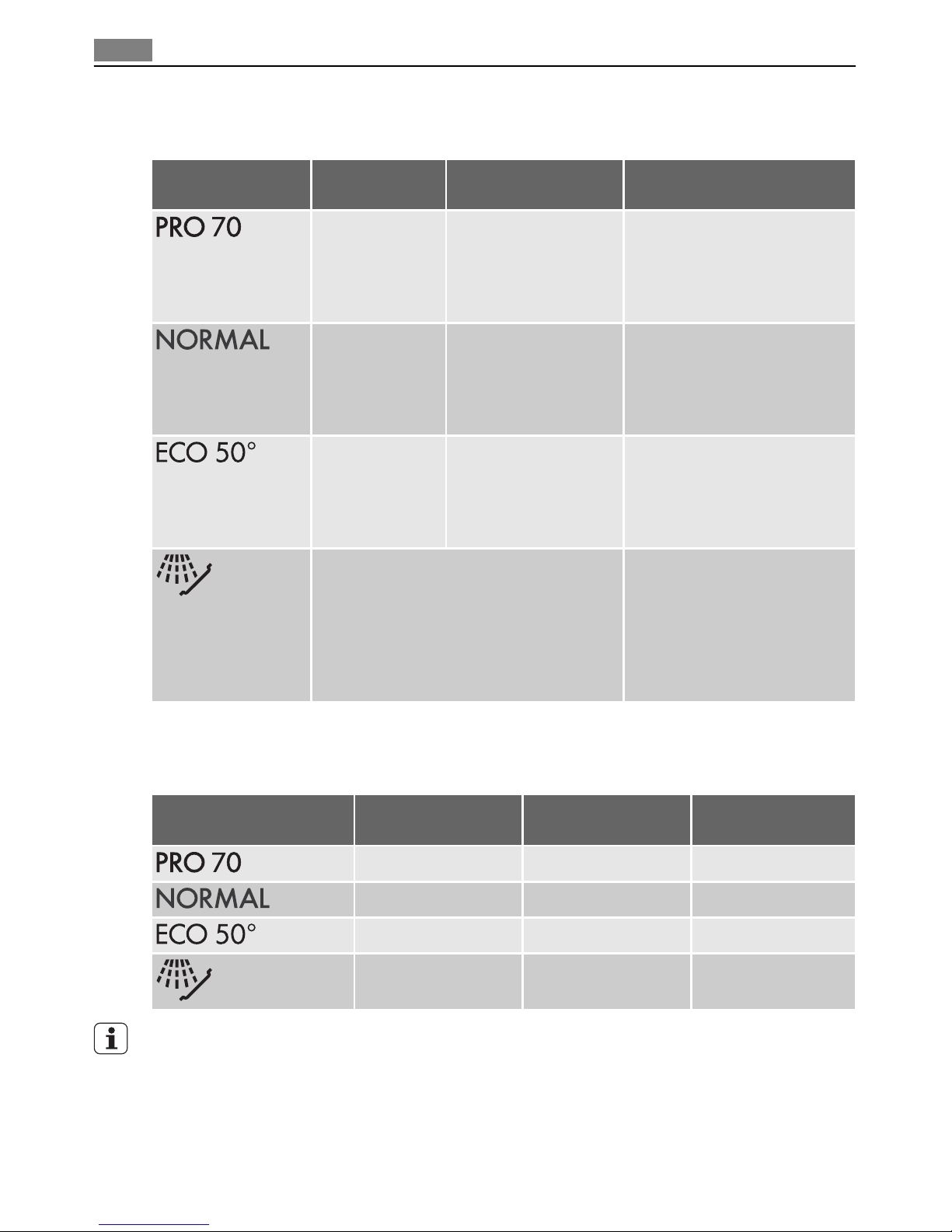 | | | | |
|---|---|---|---|
| PRO 70 | | | |
| NORMAL | | | |
| ECO 50° | | | |
| | | | |

| | | | |
|---|---|---|---|
| PRO 70 | | | |
| NORMAL | | | |
| ECO 50° | | | |
| | | | |